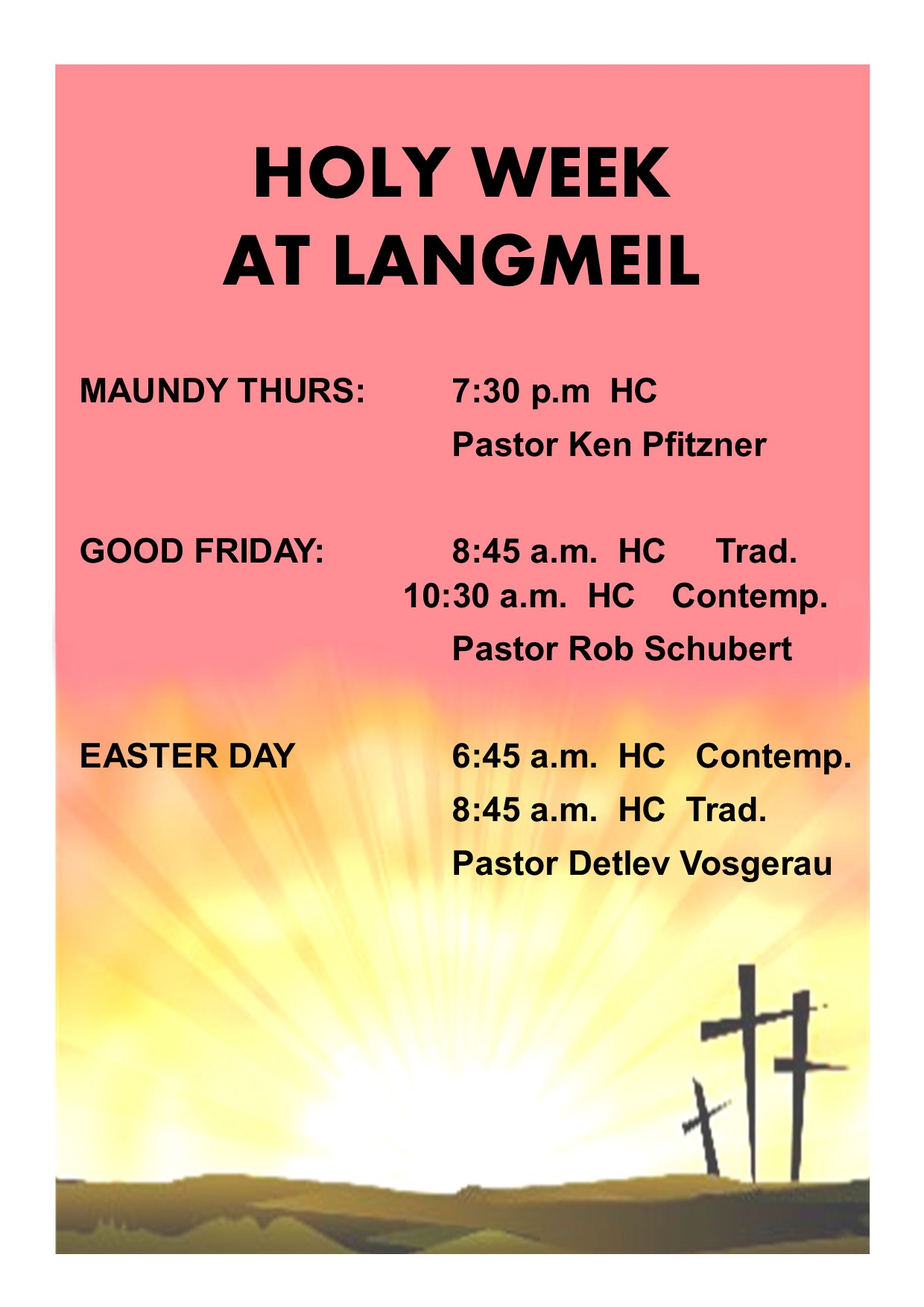 HOLY WEEK
AT LANGMEIL

MAUNDY THURS: 7:30 p.m HC
Pastor Ken Pfitzner

GOOD FRIDAY: 8:45 a.m. HC Trad.
10:30 a.m. HC Contemp.
Pastor Rob Schubert

EASTER DAY 6:45 a.m. HC Contemp.
8:45 a.m. HC Trad.
Pastor Detlev Vosgerau